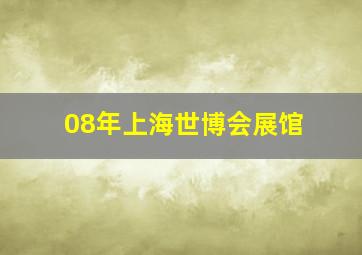 08年上海世博会展馆